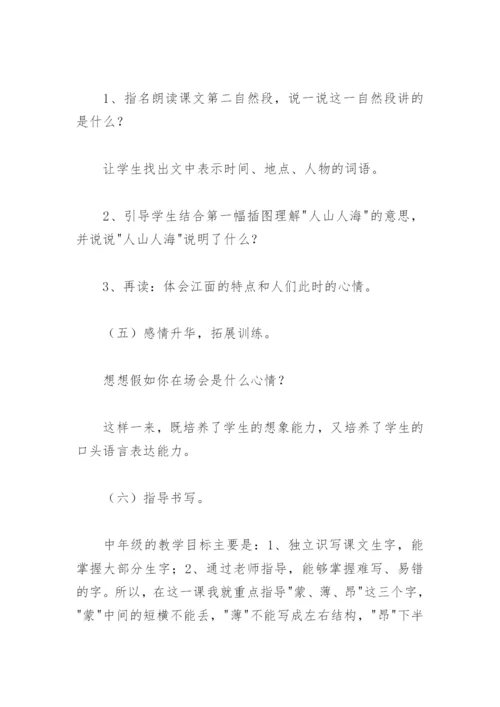 1、指名朗读课文第二自然段，说一说这一自然段讲的是什么？

让学生找出文中表示时间、地点、人物的词语。

2、引导学生结合第一幅插图理解"人山人海"的意思，并说说"人山人海"说明了什么？

3、再读：体会江面的特点和人们此时的心情。

（五）感情升华，拓展训练。

想想假如你在场会是什么心情？

这样一来，既培养了学生的想象能力，又培养了学生的口头语言表达能力。

（六）指导书写。

中年级的教学目标主要是：1、独立识写课文生字，能掌握大部分生字；2、通过老师指导，能够掌握难写、易错的字。所以，在这一课我就重点指导"蒙、薄、昂"这三个字，"蒙"中间的短横不能丢，"薄"不能写成左右结构，"昂"下半